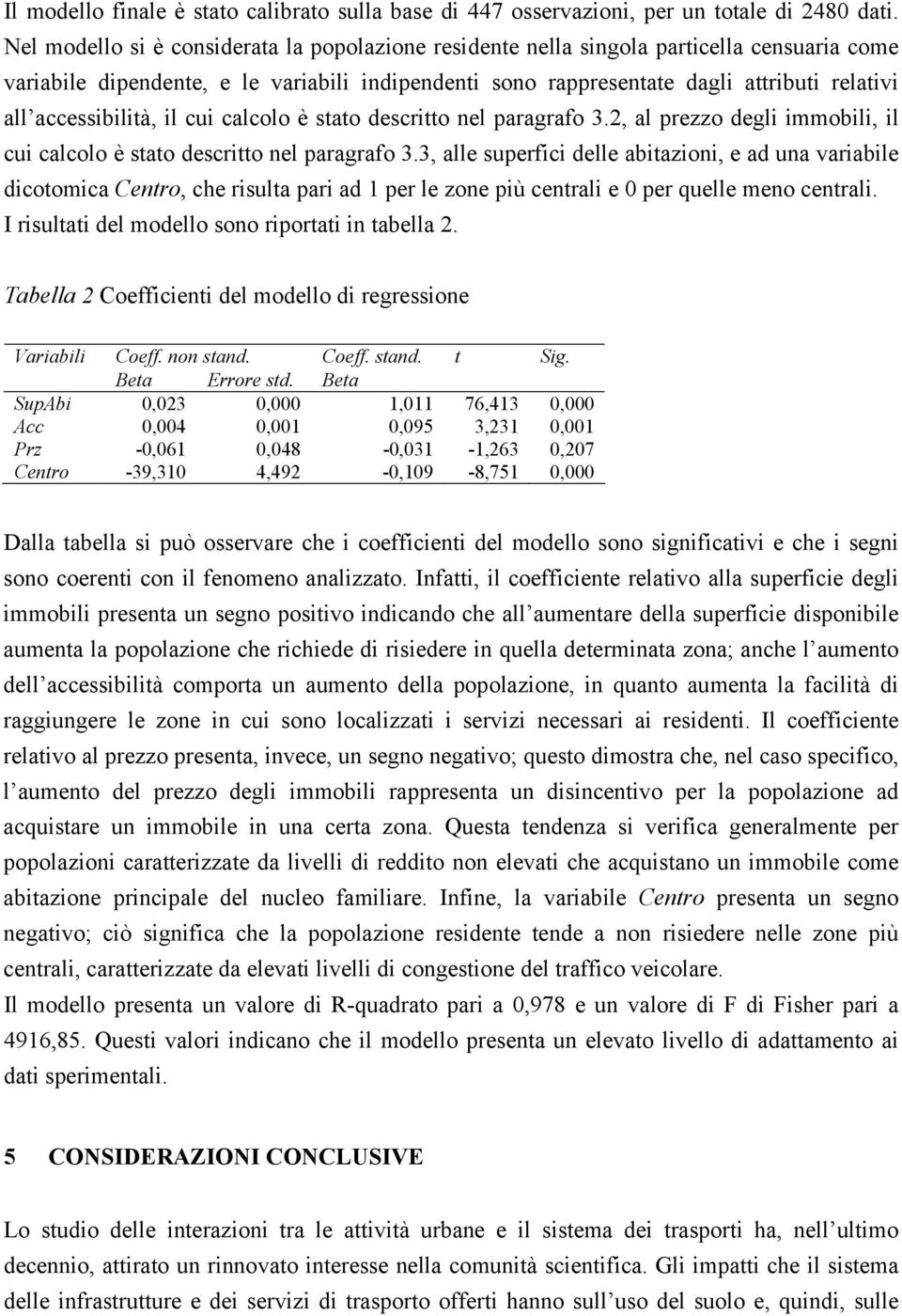 Il modello finale è stato calibrato sulla base di 447 osservazioni, per un totale di 2480 dati. Nel modello si è considerata la popolazione residente nella singola particella censuaria come variabile dipendente, e le variabili indipendenti sono rappresentate dagli attributi relativi all'accessibilità, il cui calcolo è stato descritto nel paragrafo 3.2, al prezzo degli immobili, il cui calcolo è stato descritto nel paragrafo 3.3, alle superfici delle abitazioni, e ad una variabile dicotomica Centro, che risulta pari ad 1 per le zone più centrali e 0 per quelle meno centrali. I risultati del modello sono riportati in tabella 2.

Tabella 2 Coefficienti del modello di regressione

| Variabili | Coeff. non stand. Beta | Errore std. | Coeff. stand. Beta | t | Sig. |
|---|---|---|---|---|---|
| SupAbi | 0,023 | 0,000 | 1,011 | 76,413 | 0,000 |
| Acc | 0,004 | 0,001 | 0,095 | 3,231 | 0,001 |
| Prz | -0,061 | 0,048 | -0,031 | -1,263 | 0,207 |
| Centro | -39,310 | 4,492 | -0,109 | -8,751 | 0,000 |

Dalla tabella si può osservare che i coefficienti del modello sono significativi e che i segni sono coerenti con il fenomeno analizzato. Infatti, il coefficiente relativo alla superficie degli immobili presenta un segno positivo indicando che all'aumentare della superficie disponibile aumenta la popolazione che richiede di risiedere in quella determinata zona; anche l'aumento dell'accessibilità comporta un aumento della popolazione, in quanto aumenta la facilità di raggiungere le zone in cui sono localizzati i servizi necessari ai residenti. Il coefficiente relativo al prezzo presenta, invece, un segno negativo; questo dimostra che, nel caso specifico, l'aumento del prezzo degli immobili rappresenta un disincentivo per la popolazione ad acquistare un immobile in una certa zona. Questa tendenza si verifica generalmente per popolazioni caratterizzate da livelli di reddito non elevati che acquistano un immobile come abitazione principale del nucleo familiare. Infine, la variabile Centro presenta un segno negativo; ciò significa che la popolazione residente tende a non risiedere nelle zone più centrali, caratterizzate da elevati livelli di congestione del traffico veicolare.
Il modello presenta un valore di R-quadrato pari a 0,978 e un valore di F di Fisher pari a 4916,85. Questi valori indicano che il modello presenta un elevato livello di adattamento ai dati sperimentali.

5 CONSIDERAZIONI CONCLUSIVE

Lo studio delle interazioni tra le attività urbane e il sistema dei trasporti ha, nell'ultimo decennio, attirato un rinnovato interesse nella comunità scientifica. Gli impatti che il sistema delle infrastrutture e dei servizi di trasporto offerti hanno sull'uso del suolo e, quindi, sulle